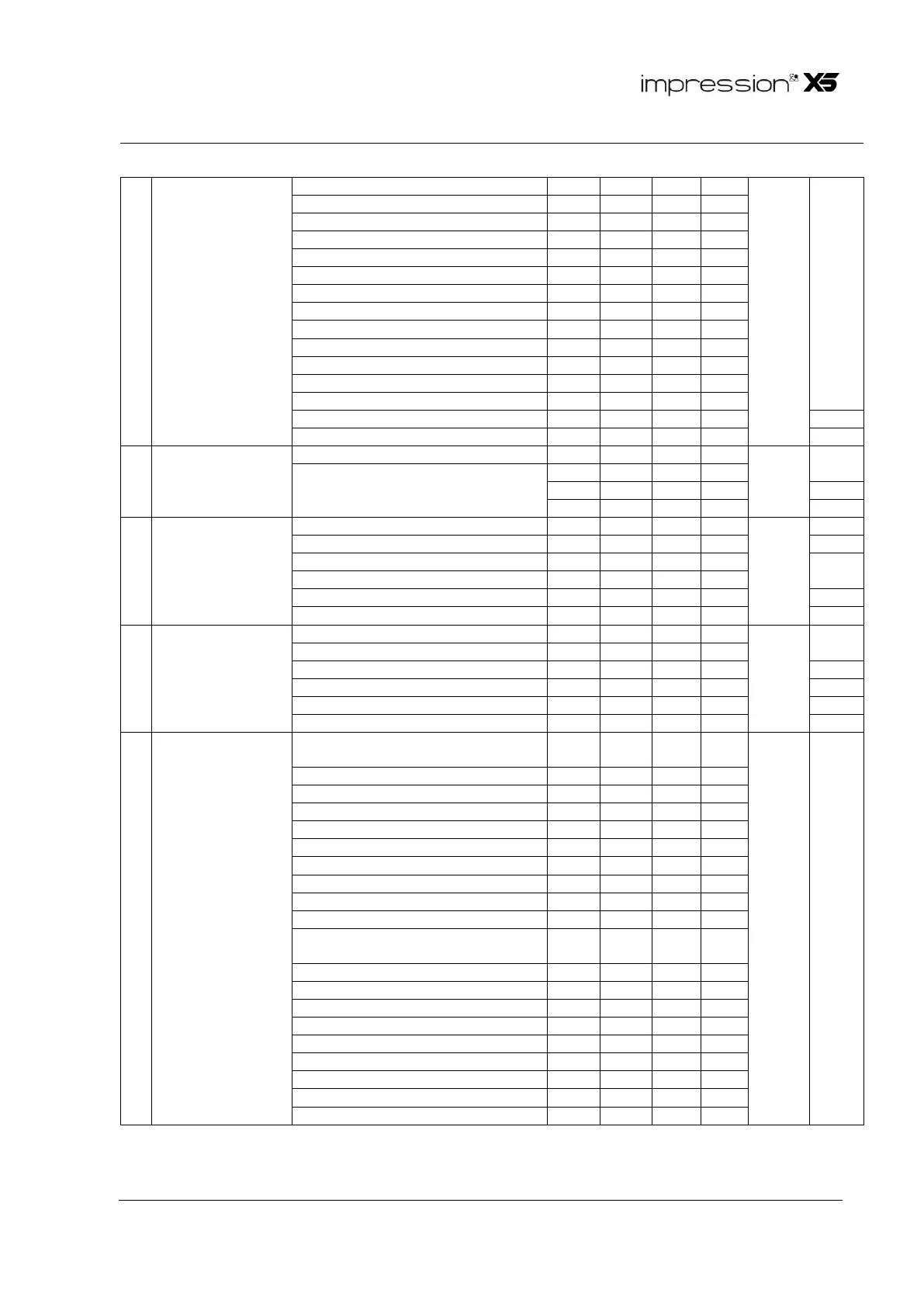 impression X5